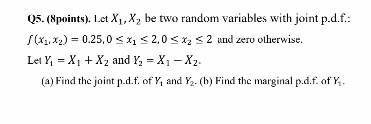 Q5. (8points). Let $X_1, X_2$ be two random variables with joint p.d.f.:
$f(x_1, x_2) = 0.25, 0 \leq x_1 \leq 2, 0 \leq x_2 \leq 2$ and zero otherwise.
Let $Y_1 = X_1 + X_2$ and $Y_2 = X_1 - X_2$.

(a) Find the joint p.d.f. of $Y_1$ and $Y_2$. (b) Find the marginal p.d.f. of $Y_1$.